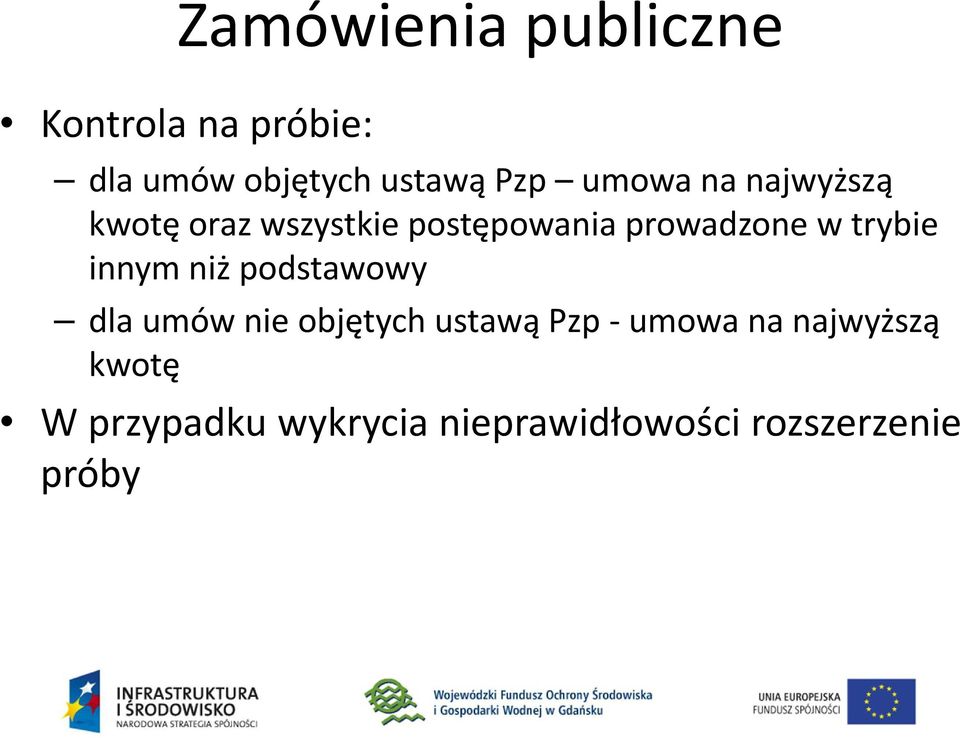 Zamówienia publiczne

• Kontrola na próbie:

– dla umów objętych ustawą Pzp – umowa na najwyższą kwotę oraz wszystkie postępowania prowadzone w trybie innym niż podstawowy

– dla umów nie objętych ustawą Pzp - umowa na najwyższą kwotę

• W przypadku wykrycia nieprawidłowości rozszerzenie próby

INFRASTRUKTURA I ŚRODOWISKO
NARODOWA STRATEGIA SPÓJNOŚCI

Wojewódzki Fundusz Ochrony Środowiska i Gospodarki Wodnej w Gdańsku

UNIA EUROPEJSKA
FUNDUSZ SPÓJNOŚCI